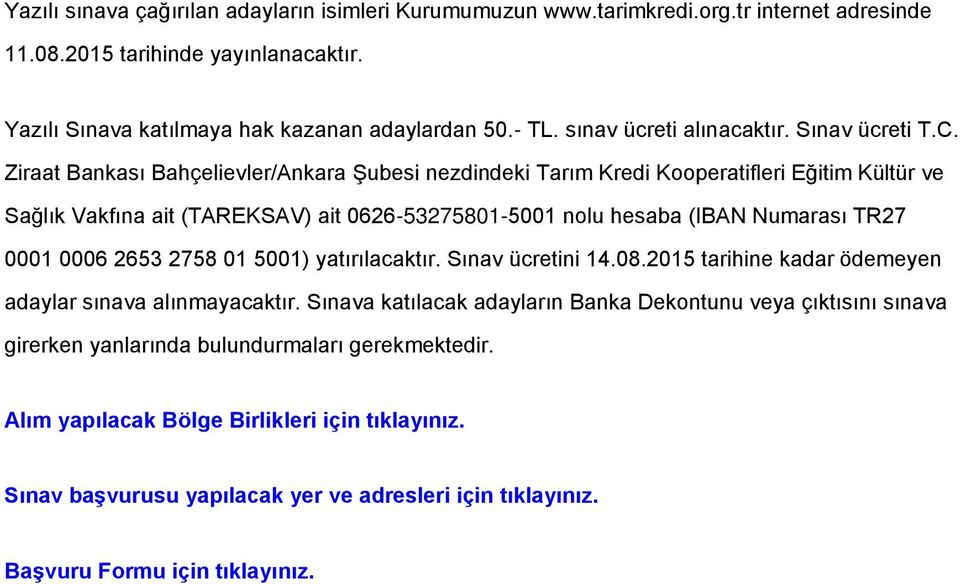 Yazılı sınava çağırılan adayların isimleri Kurumumuzun www.tarimkredi.org.tr internet adresinde 11.08.2015 tarihinde yayınlanacaktır.

Yazılı Sınava katılmaya hak kazanan adaylardan 50.- TL. sınav ücreti alınacaktır. Sınav ücreti T.C. Ziraat Bankası Bahçelievler/Ankara Şubesi nezdindeki Tarım Kredi Kooperatifleri Eğitim Kültür ve Sağlık Vakfına ait (TAREKSAV) ait 0626-53275801-5001 nolu hesaba (IBAN Numarası TR27 0001 0006 2653 2758 01 5001) yatırılacaktır. Sınav ücretini 14.08.2015 tarihine kadar ödemeyen adaylar sınava alınmayacaktır. Sınava katılacak adayların Banka Dekontunu veya çıktısını sınava girerken yanlarında bulundurmaları gerekmektedir.

Alım yapılacak Bölge Birlikleri için tıklayınız.

Sınav başvurusu yapılacak yer ve adresleri için tıklayınız.

Başvuru Formu için tıklayınız.